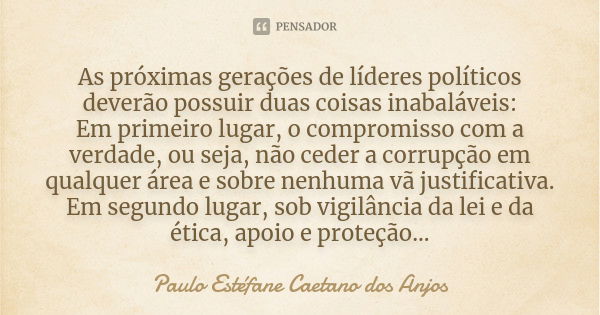 PENSADOR

As próximas gerações de líderes políticos deverão possuir duas coisas inabaláveis:
Em primeiro lugar, o compromisso com a verdade, ou seja, não ceder a corrupção em qualquer área e sobre nenhuma vã justificativa.
Em segundo lugar, sob vigilância da lei e da ética, apoio e proteção...

Paulo Estéfane Caetano dos Anjos